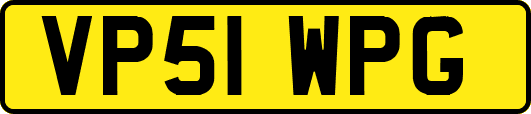 VP51 WPG